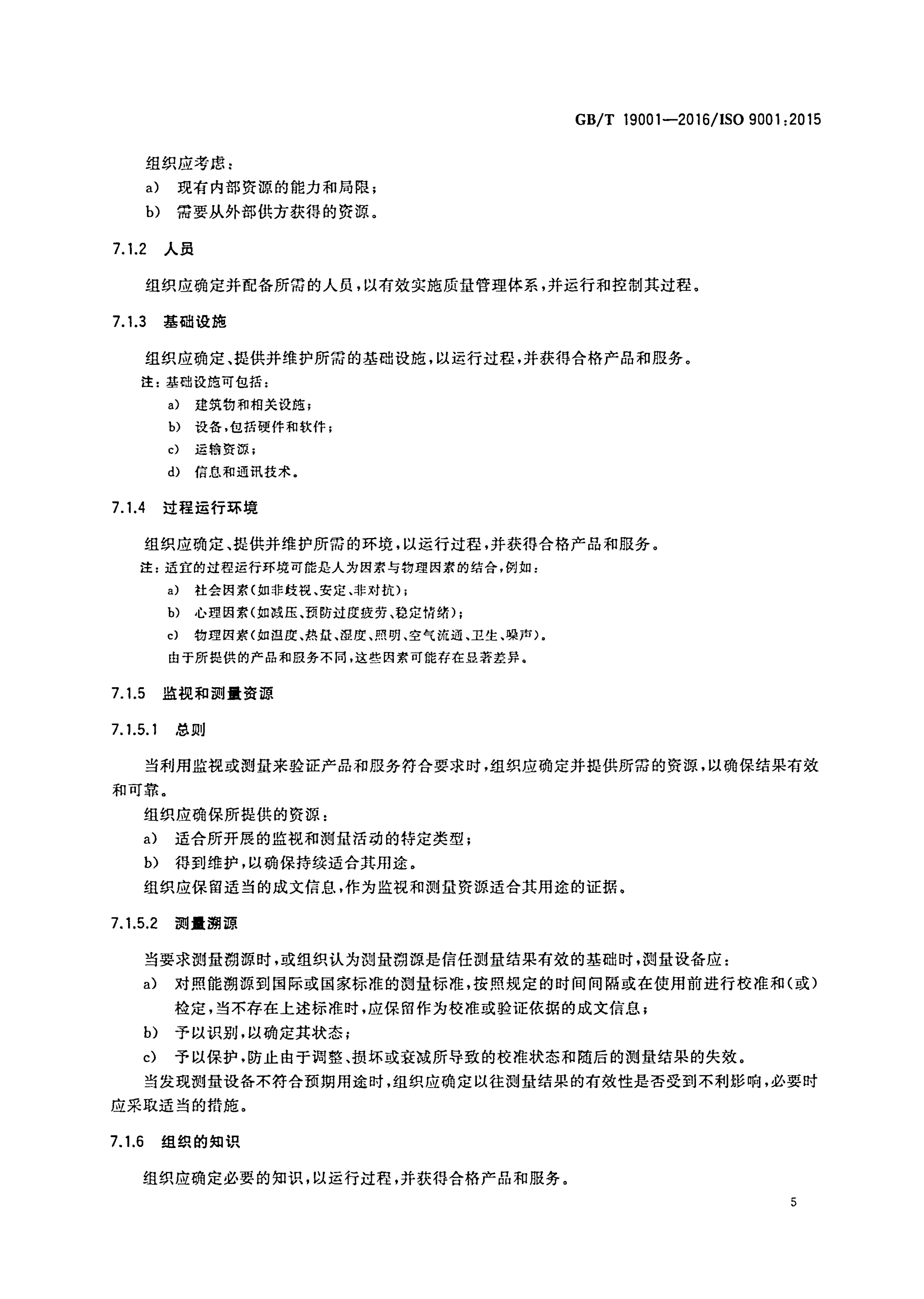 GB/T 19001—2016/ISO 9001:2015

组织应考虑：

a） 现有内部资源的能力和局限；

b） 需要从外部供方获得的资源。

7.1.2 人员

组织应确定并配备所需的人员，以有效实施质量管理体系，并运行和控制其过程。

7.1.3 基础设施

组织应确定、提供并维护所需的基础设施，以运行过程，并获得合格产品和服务。

注：基础设施可包括：

a） 建筑物和相关设施；

b） 设备，包括硬件和软件；

c） 运输资源；

d） 信息和通讯技术。

7.1.4 过程运行环境

组织应确定、提供并维护所需的环境，以运行过程，并获得合格产品和服务。

注：适宜的过程运行环境可能是人为因素与物理因素的结合，例如：

a） 社会因素（如非歧视、安定、非对抗）；

b） 心理因素（如减压、预防过度疲劳、稳定情绪）；

c） 物理因素（如温度、热量、湿度、照明、空气流通、卫生、噪声）。

由于所提供的产品和服务不同，这些因素可能存在显著差异。

7.1.5 监视和测量资源

7.1.5.1 总则

当利用监视或测量来验证产品和服务符合要求时，组织应确定并提供所需的资源，以确保结果有效和可靠。

组织应确保所提供的资源：

a） 适合所开展的监视和测量活动的特定类型；

b） 得到维护，以确保持续适合其用途。

组织应保留适当的成文信息，作为监视和测量资源适合其用途的证据。

7.1.5.2 测量溯源

当要求测量溯源时，或组织认为测量溯源是信任测量结果有效的基础时，测量设备应：

a） 对照能溯源到国际或国家标准的测量标准，按照规定的时间间隔或在使用前进行校准和（或）检定，当不存在上述标准时，应保留作为校准或验证依据的成文信息；

b） 予以识别，以确定其状态；

c） 予以保护，防止由于调整、损坏或衰减所导致的校准状态和随后的测量结果的失效。

当发现测量设备不符合预期用途时，组织应确定以往测量结果的有效性是否受到不利影响，必要时应采取适当的措施。

7.1.6 组织的知识

组织应确定必要的知识，以运行过程，并获得合格产品和服务。

5